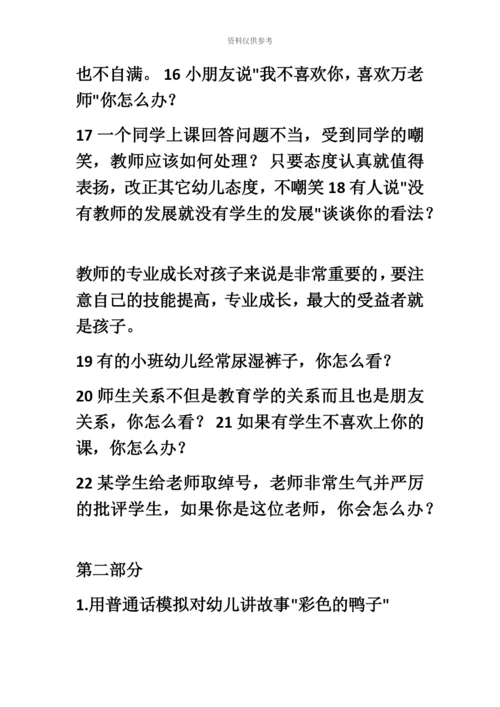 资料仅供参考

也不自满。 16 小朋友说"我不喜欢你，喜欢万老师"你怎么办？

17 一个同学上课回答问题不当，受到同学的嘲笑，教师应该如何处理？ 只要态度认真就值得表扬，改正其它幼儿态度，不嘲笑 18 有人说"没有教师的发展就没有学生的发展"谈谈你的看法？

教师的专业成长对孩子来说是非常重要的，要注意自己的技能提高，专业成长，最大的受益者就是孩子。

19 有的小班幼儿经常尿湿裤子，你怎么看？

20 师生关系不但是教育学的关系而且也是朋友关系，你怎么看？ 21 如果有学生不喜欢上你的课，你怎么办？

22 某学生给老师取绰号，老师非常生气并严厉的批评学生，如果你是这位老师，你会怎么办？

第二部分

1.用普通话模拟对幼儿讲故事"彩色的鸭子"